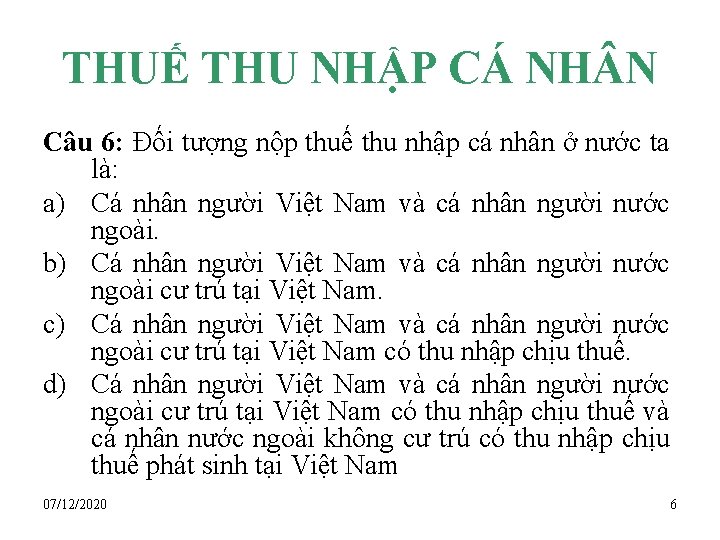 THUẾ THU NHẬP CÁ NHÂN

Câu 6: Đối tượng nộp thuế thu nhập cá nhân ở nước ta là:

a) Cá nhân người Việt Nam và cá nhân người nước ngoài.

b) Cá nhân người Việt Nam và cá nhân người nước ngoài cư trú tại Việt Nam.

c) Cá nhân người Việt Nam và cá nhân người nước ngoài cư trú tại Việt Nam có thu nhập chịu thuế.

d) Cá nhân người Việt Nam và cá nhân người nước ngoài cư trú tại Việt Nam có thu nhập chịu thuế và cá nhân nước ngoài không cư trú có thu nhập chịu thuế phát sinh tại Việt Nam

07/12/2020

6